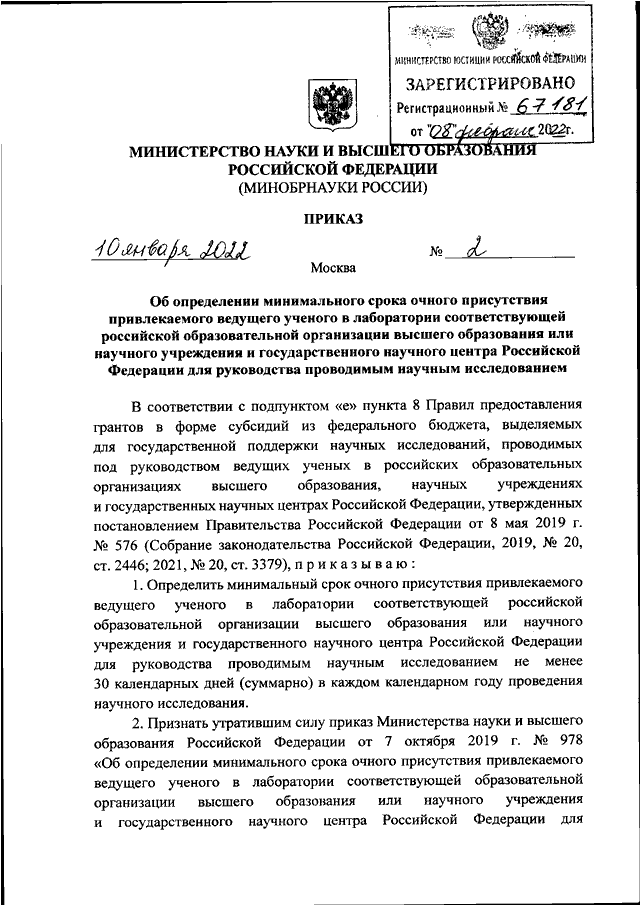 МИНИСТЕРСТВО ЮСТИЦИИ РОССИЙСКОЙ ФЕДЕРАЦИИ
ЗАРЕГИСТРИРОВАНО
Регистрационный № 67181
от "08" февраля 2022г.

МИНИСТЕРСТВО НАУКИ И ВЫСШЕГО ОБРАЗОВАНИЯ РОССИЙСКОЙ ФЕДЕРАЦИИ
(МИНОБРНАУКИ РОССИИ)

ПРИКАЗ

10 января 2022 № 2

Москва

Об определении минимального срока очного присутствия привлекаемого ведущего ученого в лаборатории соответствующей российской образовательной организации высшего образования или научного учреждения и государственного научного центра Российской Федерации для руководства проводимым научным исследованием

В соответствии с подпунктом «е» пункта 8 Правил предоставления грантов в форме субсидий из федерального бюджета, выделяемых для государственной поддержки научных исследований, проводимых под руководством ведущих ученых в российских образовательных организациях высшего образования, научных учреждениях и государственных научных центрах Российской Федерации, утвержденных постановлением Правительства Российской Федерации от 8 мая 2019 г. № 576 (Собрание законодательства Российской Федерации, 2019, № 20, ст. 2446; 2021, № 20, ст. 3379), п р и к а з ы в а ю :

1. Определить минимальный срок очного присутствия привлекаемого ведущего ученого в лаборатории соответствующей российской образовательной организации высшего образования или научного учреждения и государственного научного центра Российской Федерации для руководства проводимым научным исследованием не менее 30 календарных дней (суммарно) в каждом календарном году проведения научного исследования.

2. Признать утратившим силу приказ Министерства науки и высшего образования Российской Федерации от 7 октября 2019 г. № 978 «Об определении минимального срока очного присутствия привлекаемого ведущего ученого в лаборатории соответствующей образовательной организации высшего образования или научного учреждения и государственного научного центра Российской Федерации для